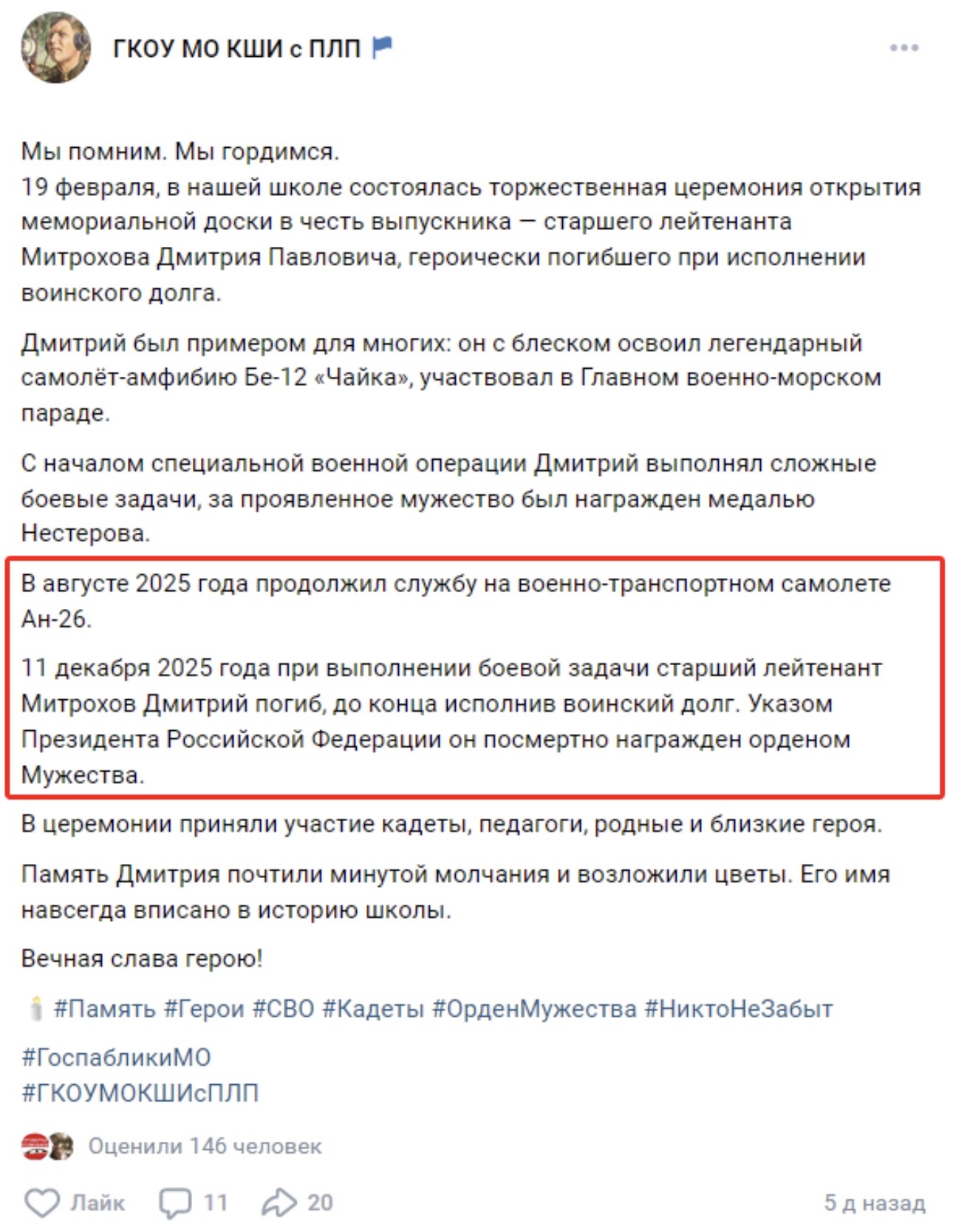 ГКОУ МО КШИ с ПЛП

Мы помним. Мы гордимся.
19 февраля, в нашей школе состоялась торжественная церемония открытия мемориальной доски в честь выпускника — старшего лейтенанта Митрохова Дмитрия Павловича, героически погибшего при исполнении воинского долга.

Дмитрий был примером для многих: он с блеском освоил легендарный самолёт-амфибию Бе-12 «Чайка», участвовал в Главном военно-морском параде.

С началом специальной военной операции Дмитрий выполнял сложные боевые задачи, за проявленное мужество был награжден медалью Нестерова.

В августе 2025 года продолжил службу на военно-транспортном самолете Ан-26.

11 декабря 2025 года при выполнении боевой задачи старший лейтенант Митрохов Дмитрий погиб, до конца исполнив воинский долг. Указом Президента Российской Федерации он посмертно награжден орденом Мужества.

В церемонии приняли участие кадеты, педагоги, родные и близкие героя.

Память Дмитрия почтили минутой молчания и возложили цветы. Его имя навсегда вписано в историю школы.

Вечная слава герою!

#Память #Герои #СВО #Кадеты #ОрденМужества #НиктоНеЗабыт

#ГоспабликиМО
#ГКОУМОКШИсПЛП

Оценили 146 человек

Лайк 11 20 5 д назад